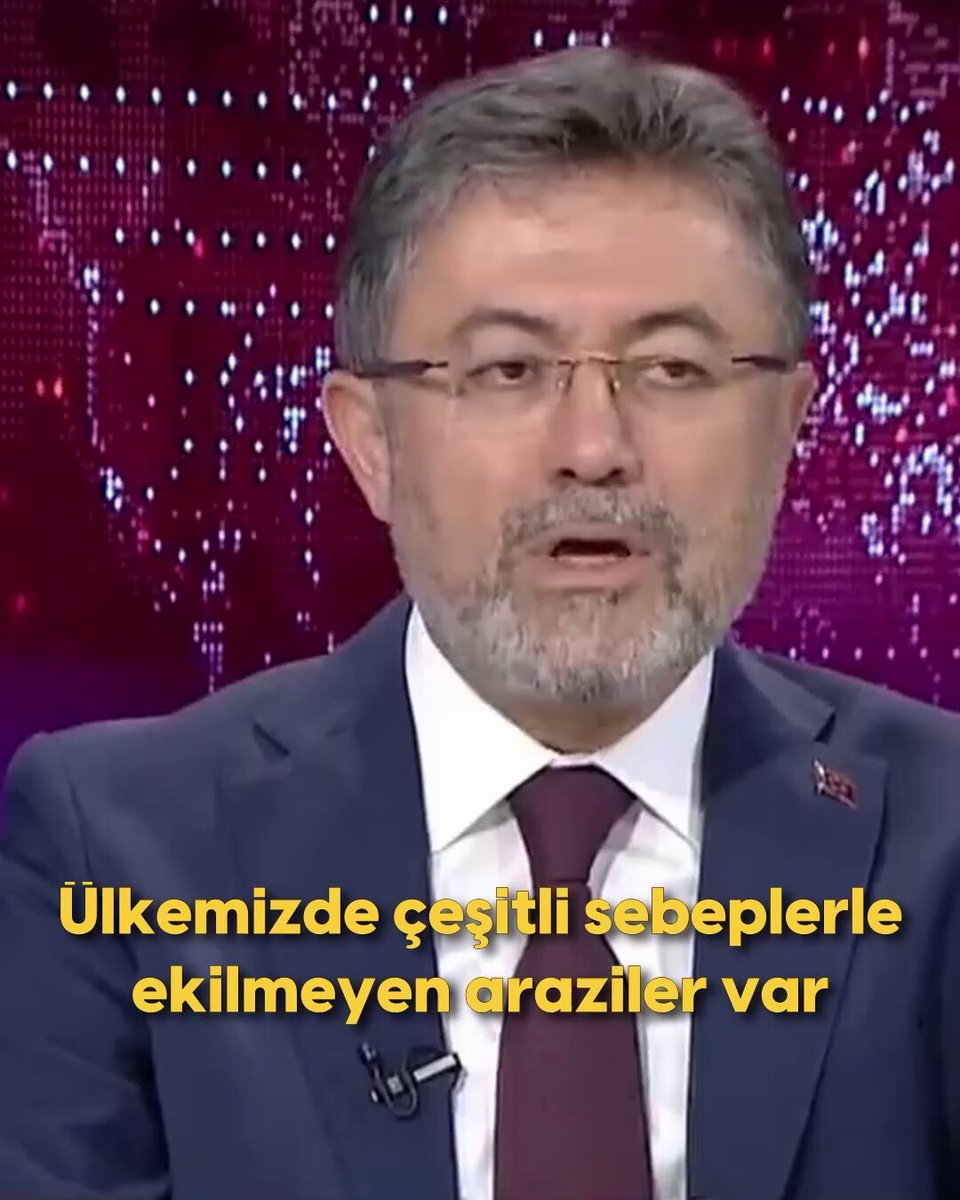 Ülkemizde çeşitli sebeplerle ekilmeyen araziler var